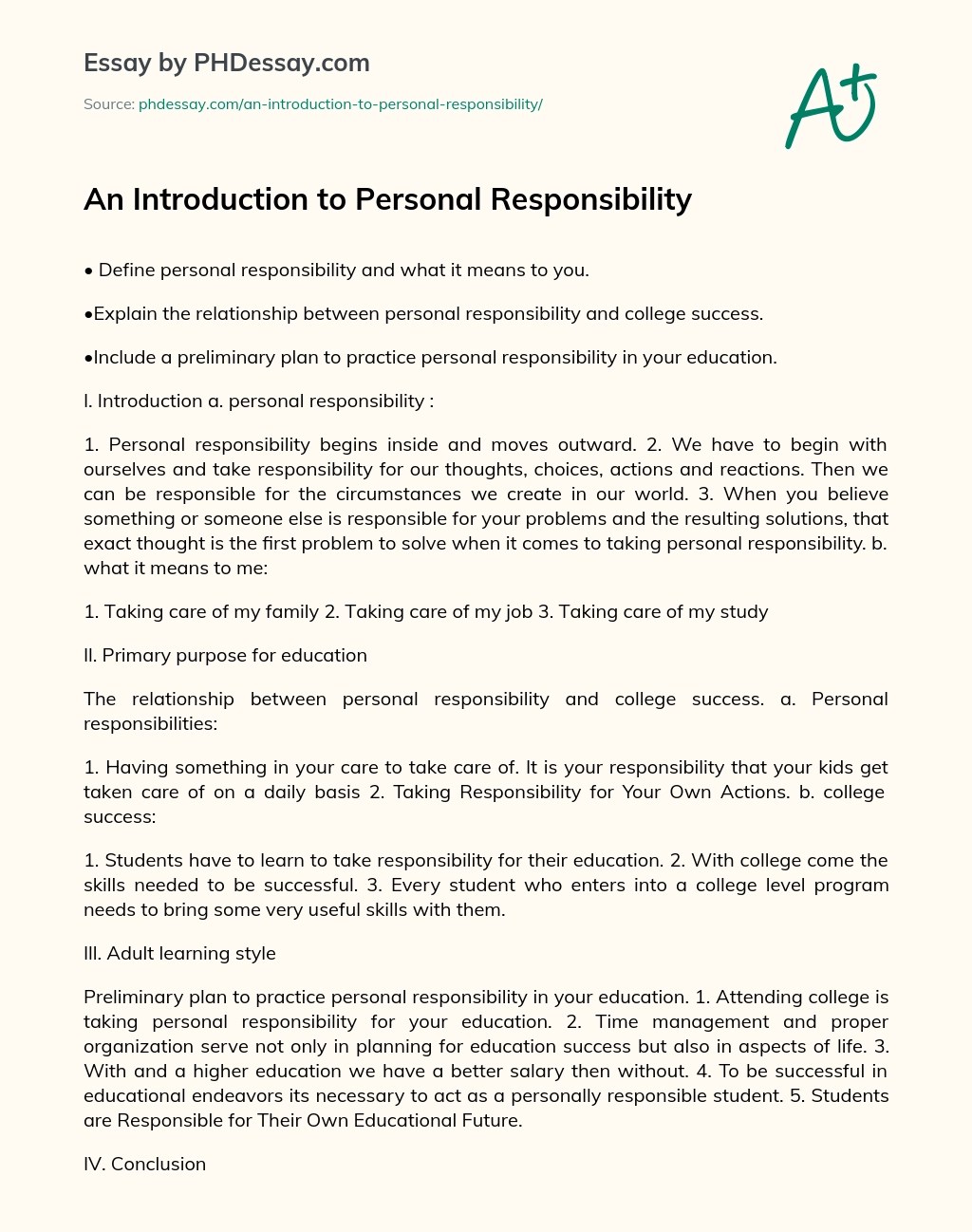 Essay by PHDessay.com

Source: phdessay.com/an-introduction-to-personal-responsibility/

A+

An Introduction to Personal Responsibility

• Define personal responsibility and what it means to you.

•Explain the relationship between personal responsibility and college success.

•Include a preliminary plan to practice personal responsibility in your education.

I. Introduction a. personal responsibility :

1. Personal responsibility begins inside and moves outward. 2. We have to begin with ourselves and take responsibility for our thoughts, choices, actions and reactions. Then we can be responsible for the circumstances we create in our world. 3. When you believe something or someone else is responsible for your problems and the resulting solutions, that exact thought is the first problem to solve when it comes to taking personal responsibility. b. what it means to me:

1. Taking care of my family 2. Taking care of my job 3. Taking care of my study

II. Primary purpose for education

The relationship between personal responsibility and college success. a. Personal responsibilities:

1. Having something in your care to take care of. It is your responsibility that your kids get taken care of on a daily basis 2. Taking Responsibility for Your Own Actions. b. college success:

1. Students have to learn to take responsibility for their education. 2. With college come the skills needed to be successful. 3. Every student who enters into a college level program needs to bring some very useful skills with them.

III. Adult learning style

Preliminary plan to practice personal responsibility in your education. 1. Attending college is taking personal responsibility for your education. 2. Time management and proper organization serve not only in planning for education success but also in aspects of life. 3. With and a higher education we have a better salary then without. 4. To be successful in educational endeavors its necessary to act as a personally responsible student. 5. Students are Responsible for Their Own Educational Future.

IV. Conclusion